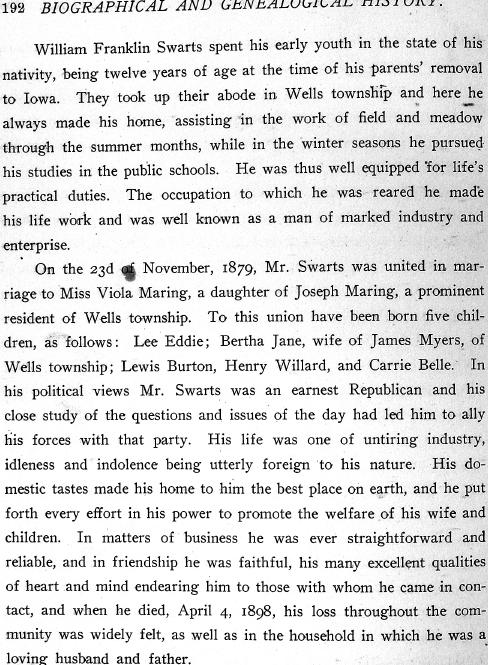 192 BIOGRAPHICAL AND GENEALOGICAL HISTORY.

William Franklin Swarts spent his early youth in the state of his nativity, being twelve years of age at the time of his parents' removal to Iowa. They took up their abode in Wells township and here he always made his home, assisting in the work of field and meadow through the summer months, while in the winter seasons he pursued his studies in the public schools. He was thus well equipped for life's practical duties. The occupation to which he was reared he made his life work and was well known as a man of marked industry and enterprise.

On the 23d of November, 1879, Mr. Swarts was united in marriage to Miss Viola Maring, a daughter of Joseph Maring, a prominent resident of Wells township. To this union have been born five children, as follows: Lee Eddie; Bertha Jane, wife of James Myers, of Wells township; Lewis Burton, Henry Willard, and Carrie Belle. In his political views Mr. Swarts was an earnest Republican and his close study of the questions and issues of the day had led him to ally his forces with that party. His life was one of untiring industry, idleness and indolence being utterly foreign to his nature. His domestic tastes made his home to him the best place on earth, and he put forth every effort in his power to promote the welfare of his wife and children. In matters of business he was ever straightforward and reliable, and in friendship he was faithful, his many excellent qualities of heart and mind endearing him to those with whom he came in contact, and when he died, April 4, 1898, his loss throughout the community was widely felt, as well as in the household in which he was a loving husband and father.